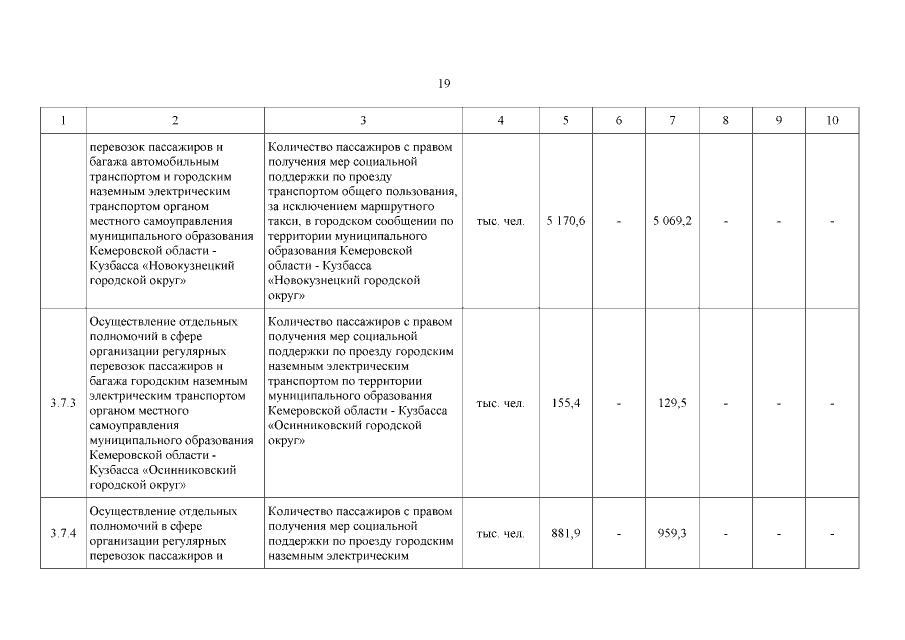 19

| 1 | 2 | 3 | 4 | 5 | 6 | 7 | 8 | 9 | 10 |
|---|---|---|---|---|---|---|---|---|---|
| | перевозок пассажиров и багажа автомобильным транспортом и городским наземным электрическим транспортом органом местного самоуправления муниципального образования Кемеровской области - Кузбасса «Новокузнецкий городской округ» | Количество пассажиров с правом получения мер социальной поддержки по проезду транспортом общего пользования, за исключением маршрутного такси, в городском сообщении по территории муниципального образования Кемеровской области - Кузбасса «Новокузнецкий городской округ» | тыс. чел. | 5 170,6 | - | 5 069,2 | - | - | - |
| 3.7.3 | Осуществление отдельных полномочий в сфере организации регулярных перевозок пассажиров и багажа городским наземным электрическим транспортом органом местного самоуправления муниципального образования Кемеровской области - Кузбасса «Осинниковский городской округ» | Количество пассажиров с правом получения мер социальной поддержки по проезду городским наземным электрическим транспортом по территории муниципального образования Кемеровской области - Кузбасса «Осинниковский городской округ» | тыс. чел. | 155,4 | - | 129,5 | - | - | - |
| 3.7.4 | Осуществление отдельных полномочий в сфере организации регулярных перевозок пассажиров и | Количество пассажиров с правом получения мер социальной поддержки по проезду городским наземным электрическим | тыс. чел. | 881,9 | - | 959,3 | - | - | - |